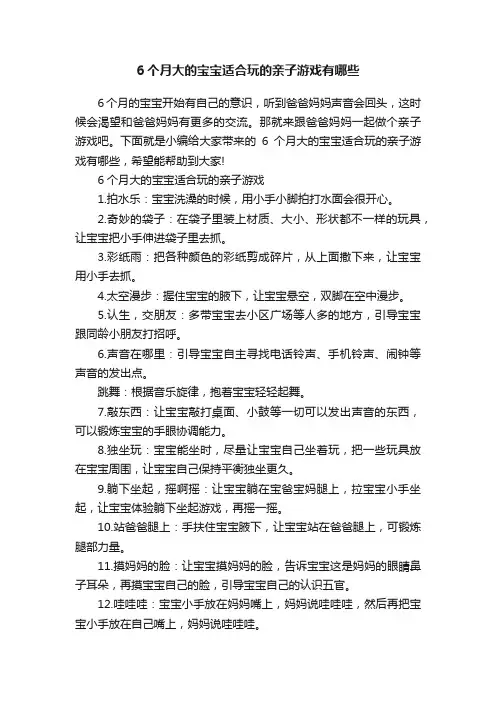 6 个月大的宝宝适合玩的亲子游戏有哪些

6 个月的宝宝开始有自己的意识，听到爸爸妈妈声音会回头，这时候会渴望和爸爸妈妈有更多的交流。那就来跟爸爸妈妈一起做个亲子游戏吧。下面就是小编给大家带来的 6 个月大的宝宝适合玩的亲子游戏有哪些，希望能帮助到大家!

6 个月大的宝宝适合玩的亲子游戏

1.拍水乐：宝宝洗澡的时候，用小手小脚拍打水面会很开心。

2.奇妙的袋子：在袋子里装上材质、大小、形状都不一样的玩具，让宝宝把小手伸进袋子里去抓。

3.彩纸雨：把各种颜色的彩纸剪成碎片，从上面撒下来，让宝宝用小手去抓。

4.太空漫步：握住宝宝的腋下，让宝宝悬空，双脚在空中漫步。

5.认生，交朋友：多带宝宝去小区广场等人多的地方，引导宝宝跟同龄小朋友打招呼。

6.声音在哪里：引导宝宝自主寻找电话铃声、手机铃声、闹钟等声音的发出点。

跳舞：根据音乐旋律，抱着宝宝轻轻起舞。

7.敲东西：让宝宝敲打桌面、小鼓等一切可以发出声音的东西，可以锻炼宝宝的手眼协调能力。

8.独坐玩：宝宝能坐时，尽量让宝宝自己坐着玩，把一些玩具放在宝宝周围，让宝宝自己保持平衡独坐更久。

9.躺下坐起，摇啊摇：让宝宝躺在宝爸宝妈腿上，拉宝宝小手坐起，让宝宝体验躺下坐起游戏，再摇一摇。

10.站爸爸腿上：手扶住宝宝腋下，让宝宝站在爸爸腿上，可锻炼腿部力量。

11.摸妈妈的脸：让宝宝摸妈妈的脸，告诉宝宝这是妈妈的眼睛鼻子耳朵，再摸宝宝自己的脸，引导宝宝自己的认识五官。

12.哇哇哇：宝宝小手放在妈妈嘴上，妈妈说哇哇哇，然后再把宝宝小手放在自己嘴上，妈妈说哇哇哇。